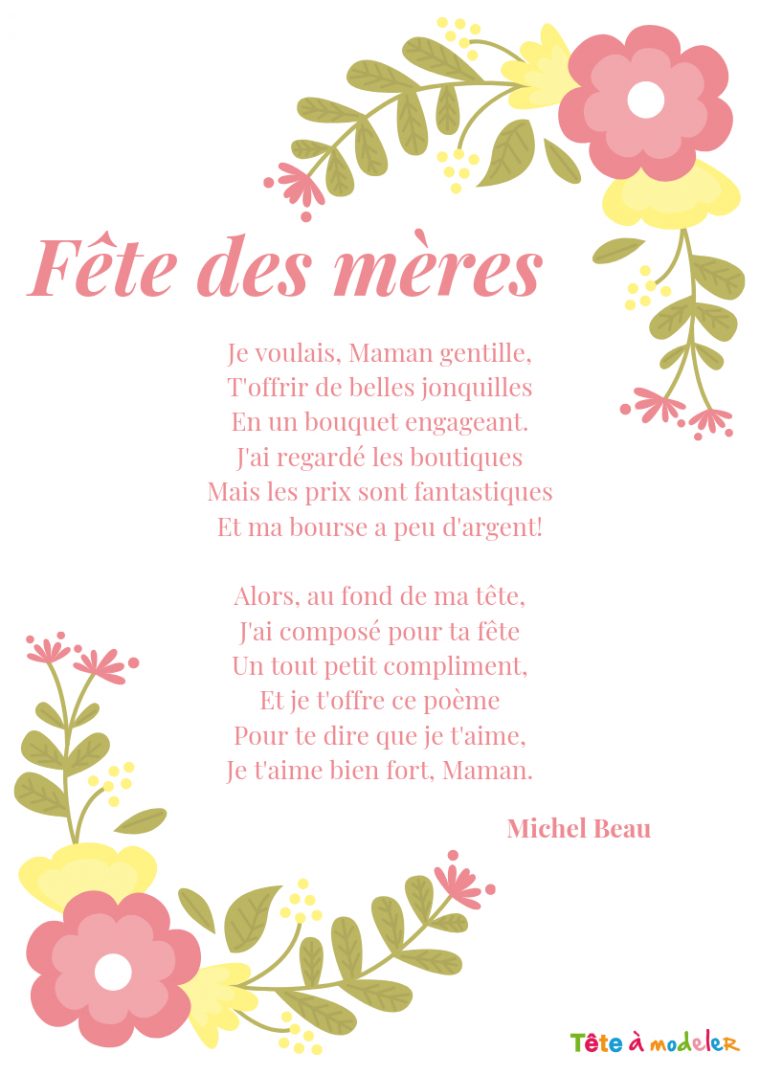 Fête des mères

Je voulais, Maman gentille,
T'offrir de belles jonquilles
En un bouquet engageant.
J'ai regardé les boutiques
Mais les prix sont fantastiques
Et ma bourse a peu d'argent!

Alors, au fond de ma tête,
J'ai composé pour ta fête
Un tout petit compliment,
Et je t'offre ce poème
Pour te dire que je t'aime,
Je t'aime bien fort, Maman.

Michel Beau

Tête à modeler